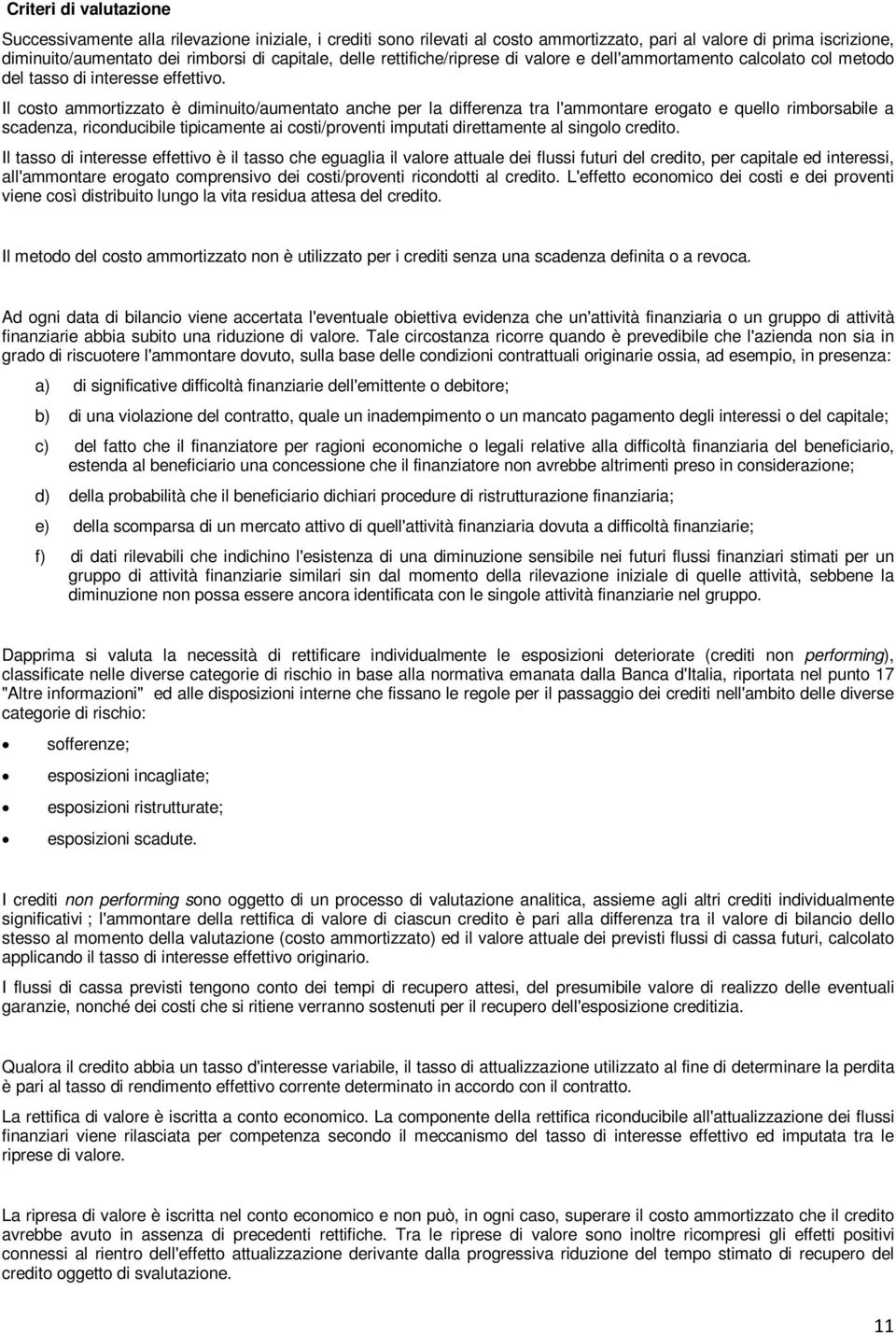 Criteri di valutazione

Successivamente alla rilevazione iniziale, i crediti sono rilevati al costo ammortizzato, pari al valore di prima iscrizione, diminuito/aumentato dei rimborsi di capitale, delle rettifiche/riprese di valore e dell'ammortamento calcolato col metodo del tasso di interesse effettivo.

Il costo ammortizzato è diminuito/aumentato anche per la differenza tra l'ammontare erogato e quello rimborsabile a scadenza, riconducibile tipicamente ai costi/proventi imputati direttamente al singolo credito.

Il tasso di interesse effettivo è il tasso che eguaglia il valore attuale dei flussi futuri del credito, per capitale ed interessi, all'ammontare erogato comprensivo dei costi/proventi ricondotti al credito. L'effetto economico dei costi e dei proventi viene così distribuito lungo la vita residua attesa del credito.

Il metodo del costo ammortizzato non è utilizzato per i crediti senza una scadenza definita o a revoca.

Ad ogni data di bilancio viene accertata l'eventuale obiettiva evidenza che un'attività finanziaria o un gruppo di attività finanziarie abbia subito una riduzione di valore. Tale circostanza ricorre quando è prevedibile che l'azienda non sia in grado di riscuotere l'ammontare dovuto, sulla base delle condizioni contrattuali originarie ossia, ad esempio, in presenza:

a) di significative difficoltà finanziarie dell'emittente o debitore;

b) di una violazione del contratto, quale un inadempimento o un mancato pagamento degli interessi o del capitale;

c) del fatto che il finanziatore per ragioni economiche o legali relative alla difficoltà finanziaria del beneficiario, estenda al beneficiario una concessione che il finanziatore non avrebbe altrimenti preso in considerazione;

d) della probabilità che il beneficiario dichiari procedure di ristrutturazione finanziaria;

e) della scomparsa di un mercato attivo di quell'attività finanziaria dovuta a difficoltà finanziarie;

f) di dati rilevabili che indichino l'esistenza di una diminuzione sensibile nei futuri flussi finanziari stimati per un gruppo di attività finanziarie similari sin dal momento della rilevazione iniziale di quelle attività, sebbene la diminuzione non possa essere ancora identificata con le singole attività finanziarie nel gruppo.

Dapprima si valuta la necessità di rettificare individualmente le esposizioni deteriorate (crediti non performing), classificate nelle diverse categorie di rischio in base alla normativa emanata dalla Banca d'Italia, riportata nel punto 17 "Altre informazioni" ed alle disposizioni interne che fissano le regole per il passaggio dei crediti nell'ambito delle diverse categorie di rischio:

• sofferenze;

• esposizioni incagliate;

• esposizioni ristrutturate;

• esposizioni scadute.

I crediti non performing sono oggetto di un processo di valutazione analitica, assieme agli altri crediti individualmente significativi ; l'ammontare della rettifica di valore di ciascun credito è pari alla differenza tra il valore di bilancio dello stesso al momento della valutazione (costo ammortizzato) ed il valore attuale dei previsti flussi di cassa futuri, calcolato applicando il tasso di interesse effettivo originario.

I flussi di cassa previsti tengono conto dei tempi di recupero attesi, del presumibile valore di realizzo delle eventuali garanzie, nonché dei costi che si ritiene verranno sostenuti per il recupero dell'esposizione creditizia.

Qualora il credito abbia un tasso d'interesse variabile, il tasso di attualizzazione utilizzato al fine di determinare la perdita è pari al tasso di rendimento effettivo corrente determinato in accordo con il contratto.

La rettifica di valore è iscritta a conto economico. La componente della rettifica riconducibile all'attualizzazione dei flussi finanziari viene rilasciata per competenza secondo il meccanismo del tasso di interesse effettivo ed imputata tra le riprese di valore.

La ripresa di valore è iscritta nel conto economico e non può, in ogni caso, superare il costo ammortizzato che il credito avrebbe avuto in assenza di precedenti rettifiche. Tra le riprese di valore sono inoltre ricompresi gli effetti positivi connessi al rientro dell'effetto attualizzazione derivante dalla progressiva riduzione del tempo stimato di recupero del credito oggetto di svalutazione.

11